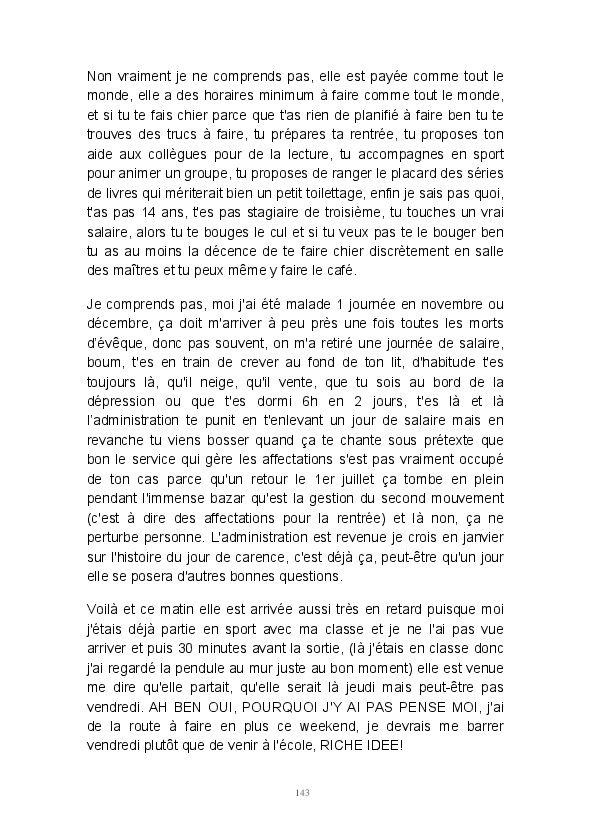 Non vraiment je ne comprends pas, elle est payée comme tout le monde, elle a des horaires minimum à faire comme tout le monde, et si tu te fais chier parce que t'as rien de planifié à faire ben tu te trouves des trucs à faire, tu prépares ta rentrée, tu proposes ton aide aux collègues pour de la lecture, tu accompagnes en sport pour animer un groupe, tu proposes de ranger le placard des séries de livres qui mériterait bien un petit toilettage, enfin je sais pas quoi, t'as pas 14 ans, t'es pas stagiaire de troisième, tu touches un vrai salaire, alors tu te bouges le cul et si tu veux pas te le bouger ben tu as au moins la décence de te faire chier discrètement en salle des maîtres et tu peux même y faire le café.

Je comprends pas, moi j'ai été malade 1 journée en novembre ou décembre, ça doit m'arriver à peu près une fois toutes les morts d'évêque, donc pas souvent, on m'a retiré une journée de salaire, boum, t'es en train de crever au fond de ton lit, d'habitude t'es toujours là, qu'il neige, qu'il vente, que tu sois au bord de la dépression ou que t'es dormi 6h en 2 jours, t'es là et là l'administration te punit en t'enlevant un jour de salaire mais en revanche tu viens bosser quand ça te chante sous prétexte que bon le service qui gère les affectations s'est pas vraiment occupé de ton cas parce qu'un retour le 1er juillet ça tombe en plein pendant l'immense bazar qu'est la gestion du second mouvement (c'est à dire des affectations pour la rentrée) et là non, ça ne perturbe personne. L'administration est revenue je crois en janvier sur l'histoire du jour de carence, c'est déjà ça, peut-être qu'un jour elle se posera d'autres bonnes questions.

Voilà et ce matin elle est arrivée aussi très en retard puisque moi j'étais déjà partie en sport avec ma classe et je ne l'ai pas vue arriver et puis 30 minutes avant la sortie, (là j'étais en classe donc j'ai regardé la pendule au mur juste au bon moment) elle est venue me dire qu'elle partait, qu'elle serait là jeudi mais peut-être pas vendredi. AH BEN OUI, POURQUOI J'Y AI PAS PENSE MOI, j'ai de la route à faire en plus ce weekend, je devrais me barrer vendredi plutôt que de venir à l'école, RICHE IDEE!

143